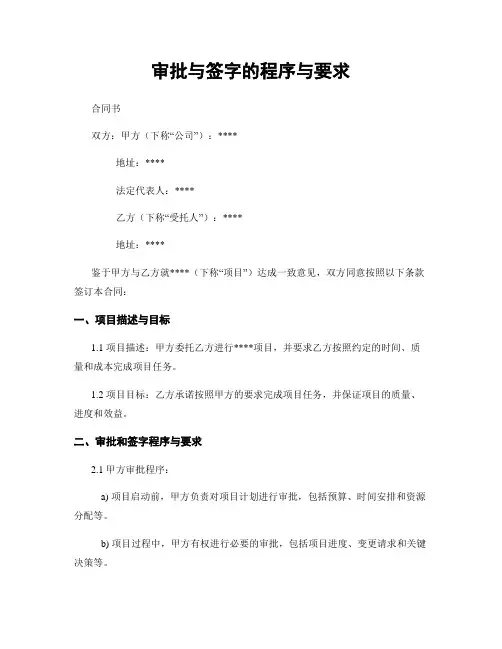 审批与签字的程序与要求

合同书

双方：甲方（下称“公司”）：****

地址：****

法定代表人：****

乙方（下称“受托人”）：****

地址：****

鉴于甲方与乙方就****（下称“项目”）达成一致意见，双方同意按照以下条款签订本合同：

一、项目描述与目标

1.1 项目描述：甲方委托乙方进行****项目，并要求乙方按照约定的时间、质量和成本完成项目任务。

1.2 项目目标：乙方承诺按照甲方的要求完成项目任务，并保证项目的质量、进度和效益。

二、审批和签字程序与要求

2.1 甲方审批程序：

a) 项目启动前，甲方负责对项目计划进行审批，包括预算、时间安排和资源分配等。

b) 项目过程中，甲方有权进行必要的审批，包括项目进度、变更请求和关键决策等。